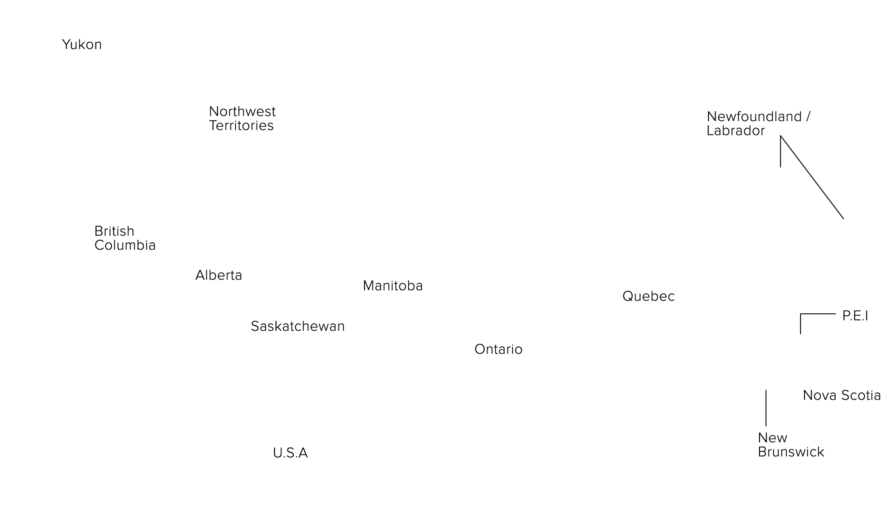 Yukon

Northwest Territories

Newfoundland / Labrador

British Columbia

Alberta

Manitoba

Quebec

P.E.I

Saskatchewan

Ontario

Nova Scotia

New Brunswick

U.S.A